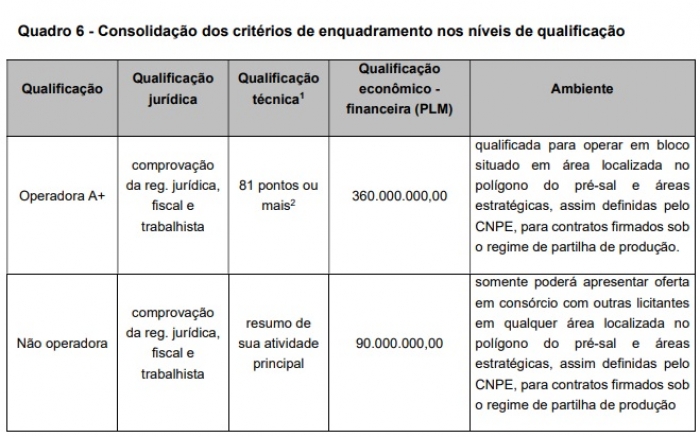 Quadro 6 - Consolidação dos critérios de enquadramento nos níveis de qualificação

| Qualificação | Qualificação jurídica | Qualificação técnica$^1$ | Qualificação econômico - financeira (PLM) | Ambiente |
|---|---|---|---|---|
| Operadora A+ | comprovação da reg. jurídica, fiscal e trabalhista | 81 pontos ou mais$^2$ | 360.000.000,00 | qualificada para operar em bloco situado em área localizada no polígono do pré-sal e áreas estratégicas, assim definidas pelo CNPE, para contratos firmados sob o regime de partilha de produção. |
| Não operadora | comprovação da reg. jurídica, fiscal e trabalhista | resumo de sua atividade principal | 90.000.000,00 | somente poderá apresentar oferta em consórcio com outras licitantes em qualquer área localizada no polígono do pré-sal e áreas estratégicas, assim definidas pelo CNPE, para contratos firmados sob o regime de partilha de produção |